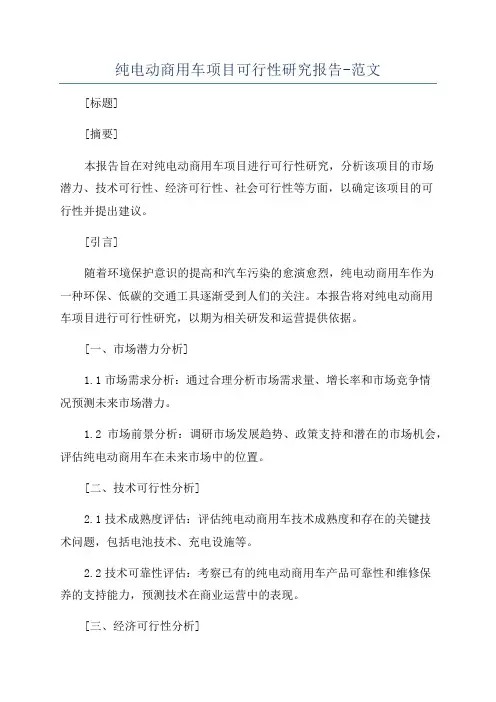 纯电动商用车项目可行性研究报告-范文

[标题]

[摘要]

本报告旨在对纯电动商用车项目进行可行性研究，分析该项目的市场潜力、技术可行性、经济可行性、社会可行性等方面，以确定该项目的可行性并提出建议。

[引言]

随着环境保护意识的提高和汽车污染的愈演愈烈，纯电动商用车作为一种环保、低碳的交通工具逐渐受到人们的关注。本报告将对纯电动商用车项目进行可行性研究，以期为相关研发和运营提供依据。

[一、市场潜力分析]

1.1 市场需求分析：通过合理分析市场需求量、增长率和市场竞争情况预测未来市场潜力。

1.2 市场前景分析：调研市场发展趋势、政策支持和潜在的市场机会，评估纯电动商用车在未来市场中的位置。

[二、技术可行性分析]

2.1 技术成熟度评估：评估纯电动商用车技术成熟度和存在的关键技术问题，包括电池技术、充电设施等。

2.2 技术可靠性评估：考察已有的纯电动商用车产品可靠性和维修保养的支持能力，预测技术在商业运营中的表现。

[三、经济可行性分析]